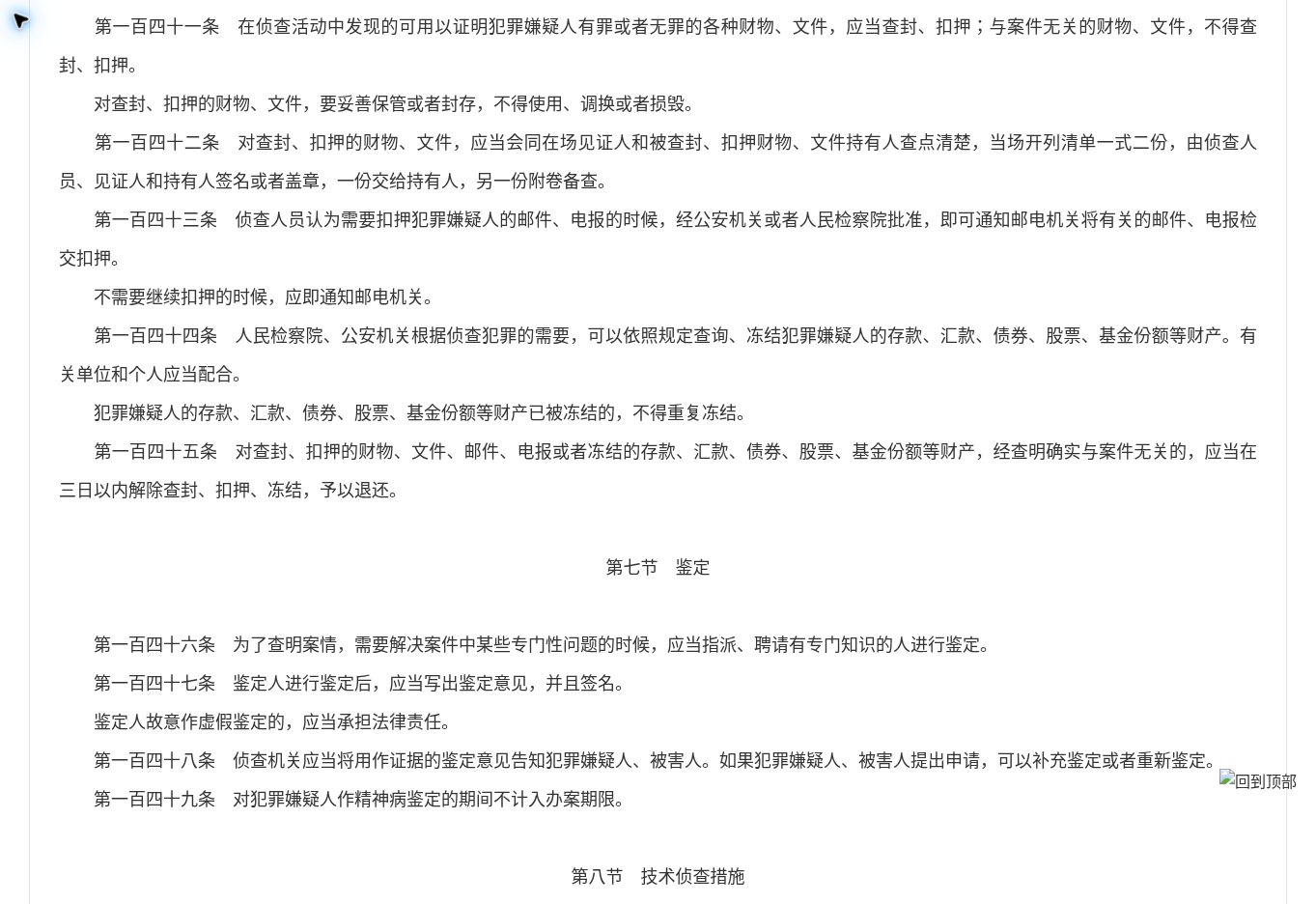 第一百四十一条　在侦查活动中发现的可用以证明犯罪嫌疑人有罪或者无罪的各种财物、文件，应当查封、扣押；与案件无关的财物、文件，不得查封、扣押。

对查封、扣押的财物、文件，要妥善保管或者封存，不得使用、调换或者损毁。

第一百四十二条　对查封、扣押的财物、文件，应当会同在场见证人和被查封、扣押财物、文件持有人查点清楚，当场开列清单一式二份，由侦查人员、见证人和持有人签名或者盖章，一份交给持有人，另一份附卷备查。

第一百四十三条　侦查人员认为需要扣押犯罪嫌疑人的邮件、电报的时候，经公安机关或者人民检察院批准，即可通知邮电机关将有关的邮件、电报检交扣押。

不需要继续扣押的时候，应即通知邮电机关。

第一百四十四条　人民检察院、公安机关根据侦查犯罪的需要，可以依照规定查询、冻结犯罪嫌疑人的存款、汇款、债券、股票、基金份额等财产。有关单位和个人应当配合。

犯罪嫌疑人的存款、汇款、债券、股票、基金份额等财产已被冻结的，不得重复冻结。

第一百四十五条　对查封、扣押的财物、文件、邮件、电报或者冻结的存款、汇款、债券、股票、基金份额等财产，经查明确实与案件无关的，应当在三日以内解除查封、扣押、冻结，予以退还。

第七节　鉴定

第一百四十六条　为了查明案情，需要解决案件中某些专门性问题的时候，应当指派、聘请有专门知识的人进行鉴定。

第一百四十七条　鉴定人进行鉴定后，应当写出鉴定意见，并且签名。

鉴定人故意作虚假鉴定的，应当承担法律责任。

第一百四十八条　侦查机关应当将用作证据的鉴定意见告知犯罪嫌疑人、被害人。如果犯罪嫌疑人、被害人提出申请，可以补充鉴定或者重新鉴定。

回到顶部

第一百四十九条　对犯罪嫌疑人作精神病鉴定的期间不计入办案期限。

第八节　技术侦查措施